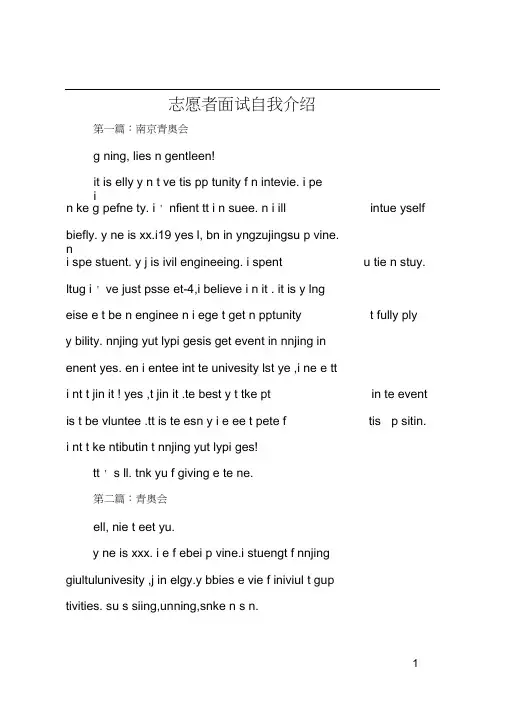 志愿者面试自我介绍

第一篇：南京青奥会

g ning, lies n gentleen!

it is elly y n t ve tis pp tunity f n intevie. i pe i n ke g pefne ty. i ' nfient tt i n suee. n i ill intue yself biefly. y ne is xx.i19 yes l, bn in yngzujingsu p vine. n i spe stuent. y j is ivil engineeing. i spent u tie n stuy. ltug i ' ve just psse et-4,i believe i n it . it is y lng eise e t be n enginee n i ege t get n pptunity t fully ply y bility. nnjing yut lypi gesis get event in nnjing in enent yes. en i entee int te univesity lst ye ,i ne e tt i nt t jin it ! yes ,t jin it .te best y t tke pt in te event is t be vluntee .tt is te esn y i e ee t pete f tis p sitin. i nt t ke ntibutin t nnjing yut lypi ges!

tt ' s ll. tnk yu f giving e te ne.

第二篇：青奥会

ell, nie t eet yu.

y ne is xxx. i e f ebei p vine.i stuengt f nnjing giultulunivesity ,j in elgy.y bbies e vie f iniviul t gup tivities. su s siing,unning,snke n s n.

1